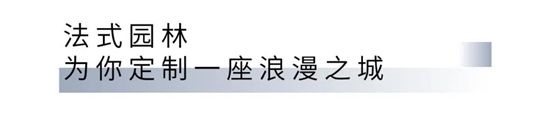 法式园林
为你定制一座浪漫之城